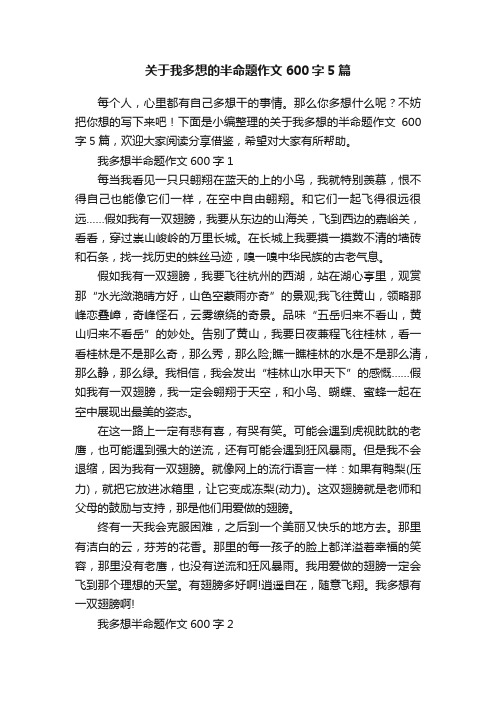 关于我多想的半命题作文 600 字 5 篇

每个人，心里都有自己多想干的事情。那么你多想什么呢？不妨把你想的写下来吧！下面是小编整理的关于我多想的半命题作文 600 字 5 篇，欢迎大家阅读分享借鉴，希望对大家有所帮助。

我多想半命题作文 600 字 1

每当我看见一只只翱翔在蓝天的上的小鸟，我就特别羡慕，恨不得自己也能像它们一样，在空中自由翱翔。和它们一起飞得很远很远……假如我有一双翅膀，我要从东边的山海关，飞到西边的嘉峪关，看看，穿过崇山峻岭的万里长城。在长城上我要摸一摸数不清的墙砖和石条，找一找历史的蛛丝马迹，嗅一嗅中华民族的古老气息。

假如我有一双翅膀，我要飞往杭州的西湖，站在湖心亭里，观赏那“水光潋滟晴方好，山色空蒙雨亦奇”的景观;我飞往黄山，领略那峰峦叠嶂，奇峰怪石，云雾缭绕的奇景。品味“五岳归来不看山，黄山归来不看岳”的妙处。告别了黄山，我要日夜兼程飞往桂林，看一看桂林是不是那么奇，那么秀，那么险;瞧一瞧桂林的水是不是那么清，那么静，那么绿。我相信，我会发出“桂林山水甲天下”的感慨……假如我有一双翅膀，我一定会翱翔于天空，和小鸟、蝴蝶、蜜蜂一起在空中展现出最美的姿态。

在这一路上一定有悲有喜，有哭有笑。可能会遇到虎视眈眈的老鹰，也可能遇到强大的逆流，还有可能会遇到狂风暴雨。但是我不会退缩，因为我有一双翅膀。就像网上的流行语言一样：如果有鸭梨(压力)，就把它放进冰箱里，让它变成冻梨(动力)。这双翅膀就是老师和父母的鼓励与支持，那是他们用爱做的翅膀。

终有一天我会克服困难，之后到一个美丽又快乐的地方去。那里有洁白的云，芬芳的花香。那里的每一孩子的脸上都洋溢着幸福的笑容，那里没有老鹰，也没有逆流和狂风暴雨。我用爱做的翅膀一定会飞到那个理想的天堂。有翅膀多好啊!逍遥自在，随意飞翔。我多想有一双翅膀啊!

我多想半命题作文 600 字 2